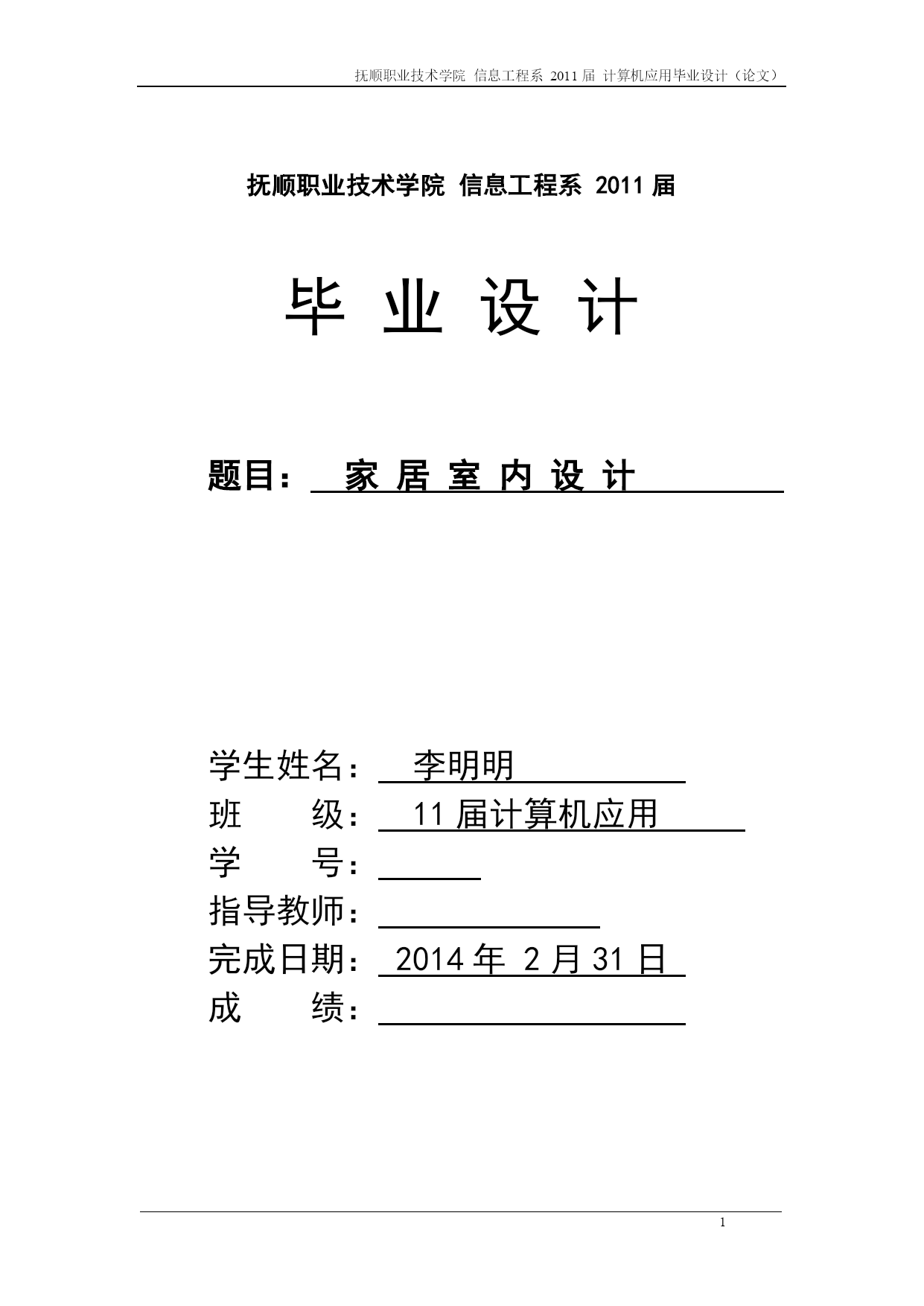 抚顺职业技术学院 信息工程系 2011 届 计算机应用毕业设计（论文）

抚顺职业技术学院 信息工程系 2011 届

毕 业 设 计

题目： 家 居 室 内 设 计

学生姓名： 李明明
班 级： 11 届计算机应用
学 号：
指导教师：
完成日期： 2014 年 2 月 31 日
成 绩：

1